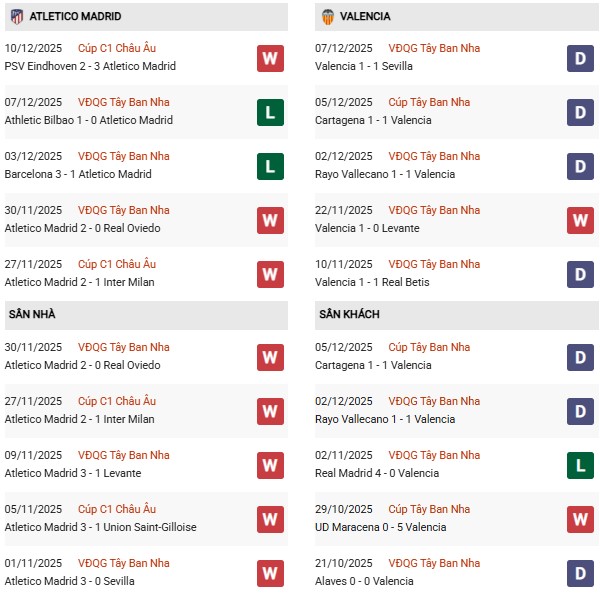 ATLETICO MADRID

10/12/2025 Cúp C1 Châu Âu
PSV Eindhoven 2 - 3 Atletico Madrid
W

07/12/2025 VĐQG Tây Ban Nha
Athletic Bilbao 1 - 0 Atletico Madrid
L

03/12/2025 VĐQG Tây Ban Nha
Barcelona 3 - 1 Atletico Madrid
L

30/11/2025 VĐQG Tây Ban Nha
Atletico Madrid 2 - 0 Real Oviedo
W

27/11/2025 Cúp C1 Châu Âu
Atletico Madrid 2 - 1 Inter Milan
W

SÂN NHÀ

30/11/2025 VĐQG Tây Ban Nha
Atletico Madrid 2 - 0 Real Oviedo
W

27/11/2025 Cúp C1 Châu Âu
Atletico Madrid 2 - 1 Inter Milan
W

09/11/2025 VĐQG Tây Ban Nha
Atletico Madrid 3 - 1 Levante
W

05/11/2025 Cúp C1 Châu Âu
Atletico Madrid 3 - 1 Union Saint-Gilloise
W

01/11/2025 VĐQG Tây Ban Nha
Atletico Madrid 3 - 0 Sevilla
W

VALENCIA

07/12/2025 VĐQG Tây Ban Nha
Valencia 1 - 1 Sevilla
D

05/12/2025 Cúp Tây Ban Nha
Cartagena 1 - 1 Valencia
D

02/12/2025 VĐQG Tây Ban Nha
Rayo Vallecano 1 - 1 Valencia
D

22/11/2025 VĐQG Tây Ban Nha
Valencia 1 - 0 Levante
W

10/11/2025 VĐQG Tây Ban Nha
Valencia 1 - 1 Real Betis
D

SÂN KHÁCH

05/12/2025 Cúp Tây Ban Nha
Cartagena 1 - 1 Valencia
D

02/12/2025 VĐQG Tây Ban Nha
Rayo Vallecano 1 - 1 Valencia
D

02/11/2025 VĐQG Tây Ban Nha
Real Madrid 4 - 0 Valencia
L

29/10/2025 Cúp Tây Ban Nha
UD Maracena 0 - 5 Valencia
W

21/10/2025 VĐQG Tây Ban Nha
Alaves 0 - 0 Valencia
D